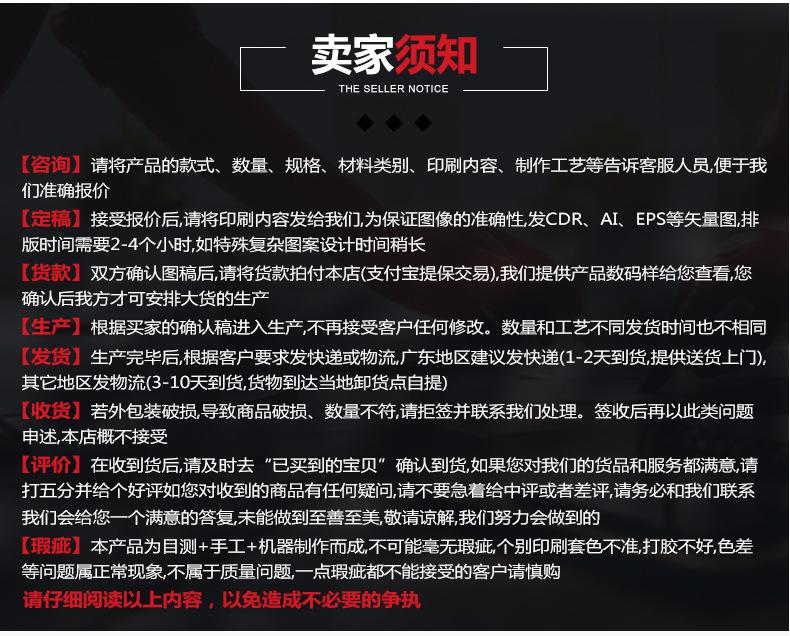 卖家须知
THE SELLER NOTICE

【咨询】请将产品的款式、数量、规格、材料类别、印刷内容、制作工艺等告诉客服人员,便于我们准确报价

【定稿】接受报价后,请将印刷内容发给我们,为保证图像的准确性,发CDR、AI、EPS等矢量图,排版时间需要2-4个小时,如特殊复杂图案设计时间稍长

【货款】双方确认图稿后,请将货款拍付本店(支付宝提保交易),我们提供产品数码样给您查看,您确认后我方才可安排大货的生产

【生产】根据买家的确认稿进入生产,不再接受客户任何修改。数量和工艺不同发货时间也不相同

【发货】生产完毕后,根据客户要求发快递或物流,广东地区建议发快递(1-2天到货,提供送货上门),其它地区发物流(3-10天到货,货物到达当地卸货点自提)

【收货】若外包装破损,导致商品破损、数量不符,请拒签并联系我们处理。签收后再以此类问题申述,本店概不接受

【评价】在收到货后,请及时去“已买到的宝贝”确认到货,如果您对我们的货品和服务都满意,请打五分并给个好评如您对收到的商品有任何疑问,请不要急着给中评或者差评,请务必和我们联系我们会给您一个满意的答复,未能做到至善至美,敬请谅解,我们努力会做到的

【瑕疵】本产品为目测+手工+机器制作而成,不可能毫无瑕疵,个别印刷套色不准,打胶不好,色差等问题属正常现象,不属于质量问题,一点瑕疵都不能接受的客户请慎购

请仔细阅读以上内容,以免造成不必要的争执